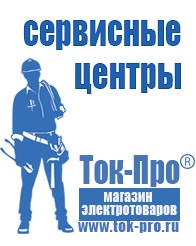 сервисные центры

Ток-Про®

магазин электротоваров

www.tok-pro.ru